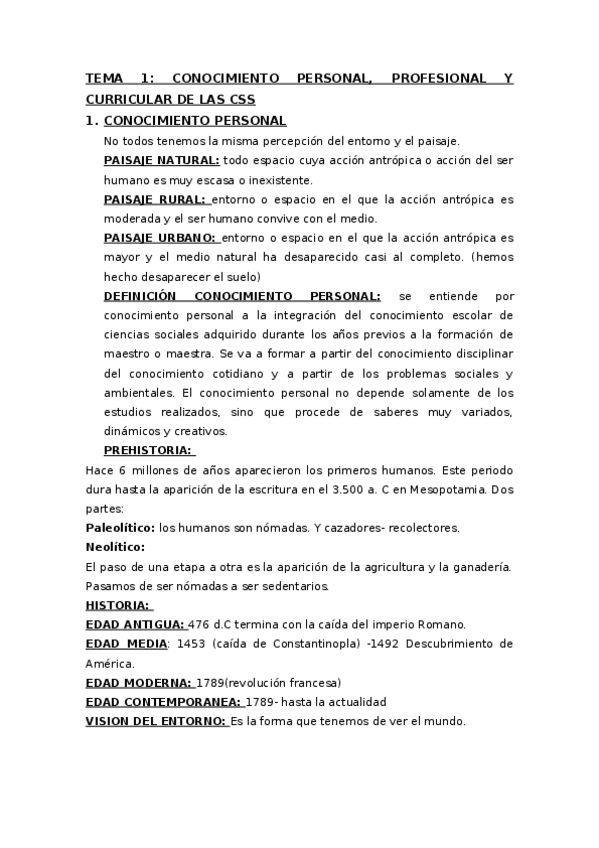 TEMA 1: CONOCIMIENTO PERSONAL, PROFESIONAL Y CURRICULAR DE LAS CSS

1. CONOCIMIENTO PERSONAL

No todos tenemos la misma percepción del entorno y el paisaje.

PAISAJE NATURAL: todo espacio cuya acción antrópica o acción del ser humano es muy escasa o inexistente.

PAISAJE RURAL: entorno o espacio en el que la acción antrópica es moderada y el ser humano convive con el medio.

PAISAJE URBANO: entorno o espacio en el que la acción antrópica es mayor y el medio natural ha desaparecido casi al completo. (hemos hecho desaparecer el suelo)

DEFINICIÓN CONOCIMIENTO PERSONAL: se entiende por conocimiento personal a la integración del conocimiento escolar de ciencias sociales adquirido durante los años previos a la formación de maestro o maestra. Se va a formar a partir del conocimiento disciplinar del conocimiento cotidiano y a partir de los problemas sociales y ambientales. El conocimiento personal no depende solamente de los estudios realizados, sino que procede de saberes muy variados, dinámicos y creativos.

PREHISTORIA:

Hace 6 millones de años aparecieron los primeros humanos. Este periodo dura hasta la aparición de la escritura en el 3.500 a. C en Mesopotamia. Dos partes:

Paleolítico: los humanos son nómadas. Y cazadores- recolectores.

Neolítico:

El paso de una etapa a otra es la aparición de la agricultura y la ganadería. Pasamos de ser nómadas a ser sedentarios.

HISTORIA:

EDAD ANTIGUA: 476 d.C termina con la caída del imperio Romano.

EDAD MEDIA: 1453 (caída de Constantinopla) -1492 Descubrimiento de América.

EDAD MODERNA: 1789(revolución francesa)

EDAD CONTEMPORANEA: 1789- hasta la actualidad

VISION DEL ENTORNO: Es la forma que tenemos de ver el mundo.